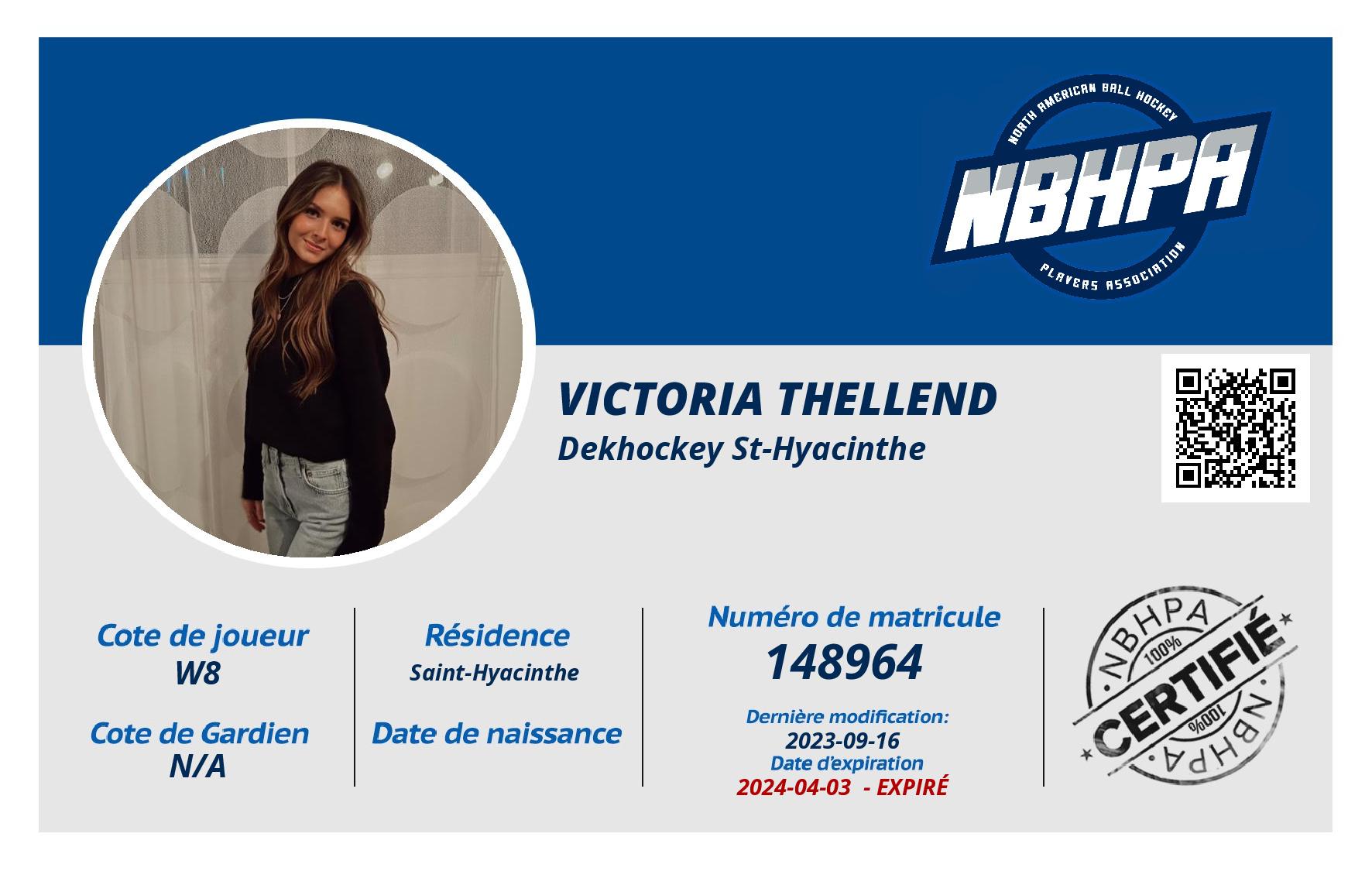 NORTH AMERICAN BALL HOCKEY
NBHPA
PLAYERS ASSOCIATION

VICTORIA THELLEND
Dekhockey St-Hyacinthe

Cote de joueur
W8

Cote de Gardien
N/A

Résidence
Saint-Hyacinthe

Date de naissance

Numéro de matricule
148964

Dernière modification:
2023-09-16
Date d'expiration
2024-04-03 - EXPIRÉ

NBHPA
100%
CERTIFIÉ
100%
NBHPA